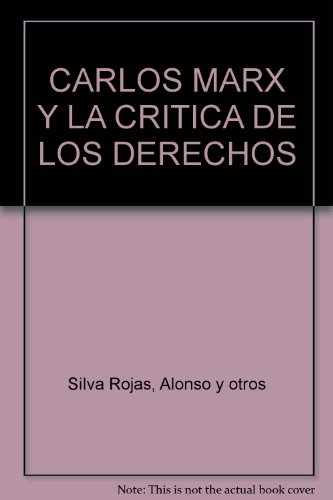 CARLOS MARX Y LA CRITICA DE LOS DERECHOS

Silva Rojas, Alonso y otros

Note: This is not the actual book cover